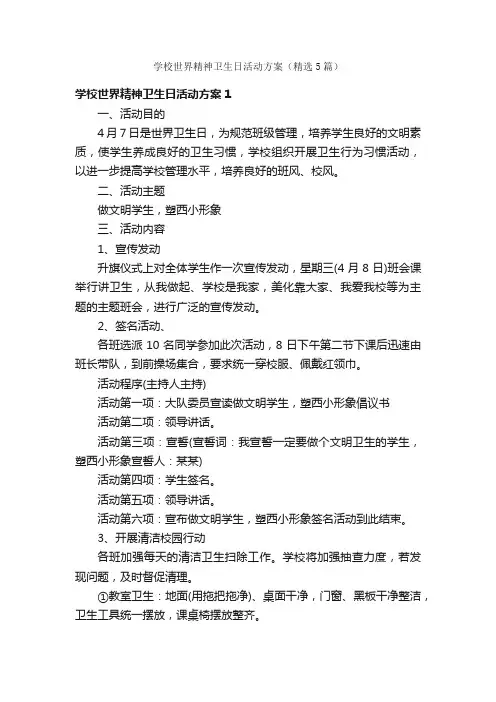 学校世界精神卫生日活动方案（精选5篇）

学校世界精神卫生日活动方案1

一、活动目的

4月7日是世界卫生日，为规范班级管理，培养学生良好的文明素质，使学生养成良好的卫生习惯，学校组织开展卫生行为习惯活动，以进一步提高学校管理水平，培养良好的班风、校风。

二、活动主题

做文明学生，塑西小形象

三、活动内容

1、宣传发动

升旗仪式上对全体学生作一次宣传发动，星期三(4月8日)班会课举行讲卫生，从我做起、学校是我家，美化靠大家、我爱我校等为主题的主题班会，进行广泛的宣传发动。

2、签名活动、

各班选派10名同学参加此次活动，8日下午第二节下课后迅速由班长带队，到前操场集合，要求统一穿校服、佩戴红领巾。

活动程序(主持人主持)

活动第一项：大队委员宣读做文明学生，塑西小形象倡议书

活动第二项：领导讲话。

活动第三项：宣誓(宣誓词：我宣誓一定要做个文明卫生的学生，塑西小形象宣誓人：某某)

活动第四项：学生签名。

活动第五项：领导讲话。

活动第六项：宣布做文明学生，塑西小形象签名活动到此结束。

3、开展清洁校园行动

各班加强每天的清洁卫生扫除工作。学校将加强抽查力度，若发现问题，及时督促清理。

①教室卫生：地面(用拖把拖净)、桌面干净，门窗、黑板干净整洁，卫生工具统一摆放，课桌椅摆放整齐。